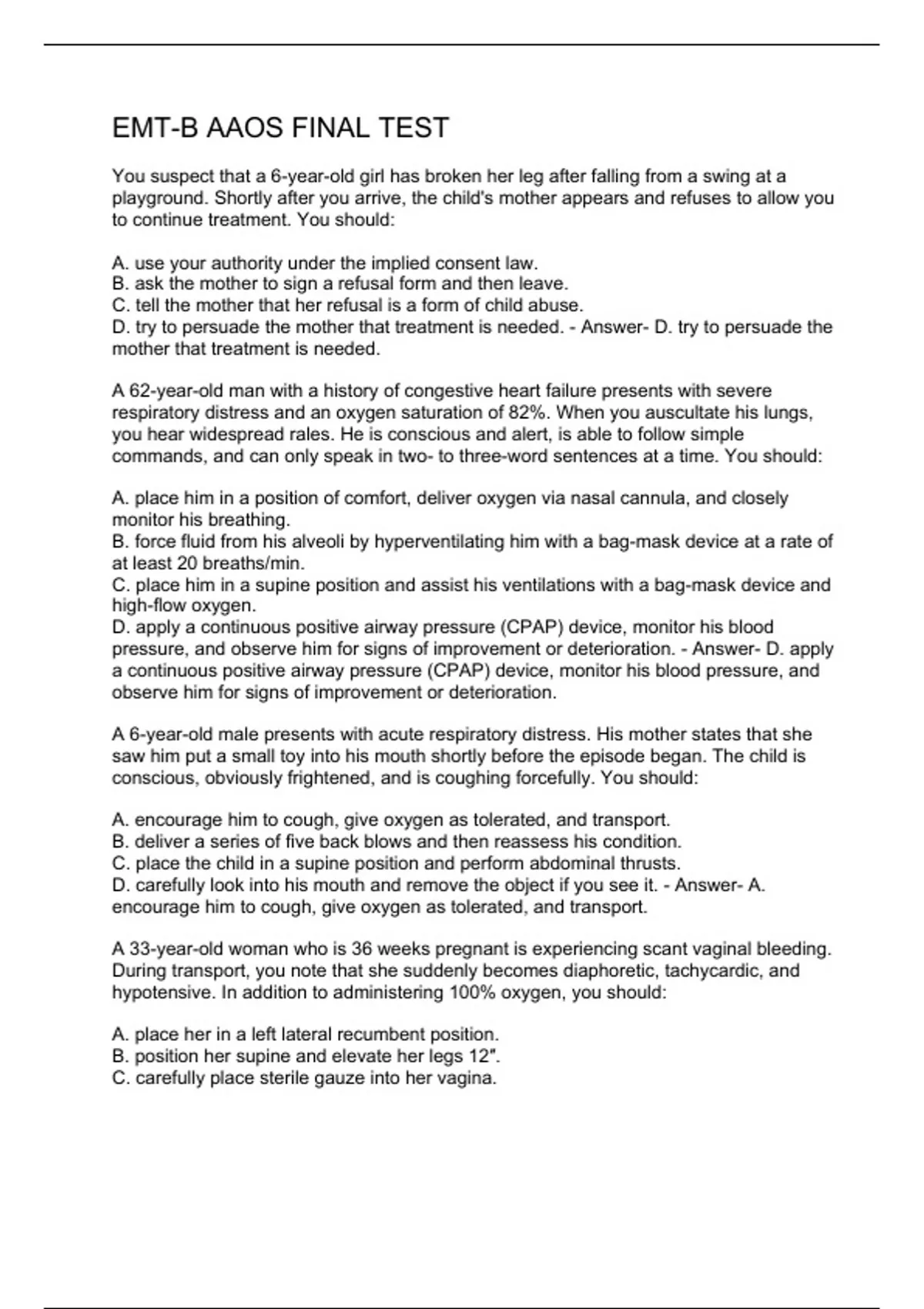 EMT-B AAOS FINAL TEST

You suspect that a 6-year-old girl has broken her leg after falling from a swing at a playground. Shortly after you arrive, the child's mother appears and refuses to allow you to continue treatment. You should:

A. use your authority under the implied consent law.
B. ask the mother to sign a refusal form and then leave.
C. tell the mother that her refusal is a form of child abuse.
D. try to persuade the mother that treatment is needed. - Answer- D. try to persuade the mother that treatment is needed.

A 62-year-old man with a history of congestive heart failure presents with severe respiratory distress and an oxygen saturation of 82%. When you auscultate his lungs, you hear widespread rales. He is conscious and alert, is able to follow simple commands, and can only speak in two- to three-word sentences at a time. You should:

A. place him in a position of comfort, deliver oxygen via nasal cannula, and closely monitor his breathing.
B. force fluid from his alveoli by hyperventilating him with a bag-mask device at a rate of at least 20 breaths/min.
C. place him in a supine position and assist his ventilations with a bag-mask device and high-flow oxygen.
D. apply a continuous positive airway pressure (CPAP) device, monitor his blood pressure, and observe him for signs of improvement or deterioration. - Answer- D. apply a continuous positive airway pressure (CPAP) device, monitor his blood pressure, and observe him for signs of improvement or deterioration.

A 6-year-old male presents with acute respiratory distress. His mother states that she saw him put a small toy into his mouth shortly before the episode began. The child is conscious, obviously frightened, and is coughing forcefully. You should:

A. encourage him to cough, give oxygen as tolerated, and transport.
B. deliver a series of five back blows and then reassess his condition.
C. place the child in a supine position and perform abdominal thrusts.
D. carefully look into his mouth and remove the object if you see it. - Answer- A. encourage him to cough, give oxygen as tolerated, and transport.

A 33-year-old woman who is 36 weeks pregnant is experiencing scant vaginal bleeding. During transport, you note that she suddenly becomes diaphoretic, tachycardic, and hypotensive. In addition to administering 100% oxygen, you should:

A. place her in a left lateral recumbent position.
B. position her supine and elevate her legs 12".
C. carefully place sterile gauze into her vagina.